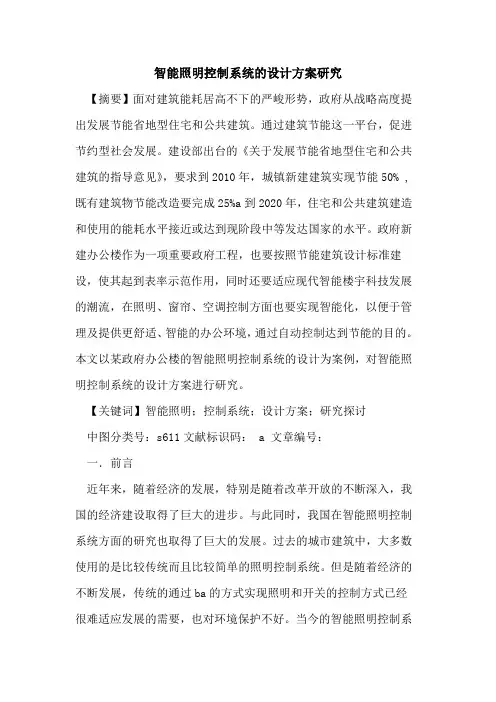 智能照明控制系统的设计方案研究

【摘要】面对建筑能耗居高不下的严峻形势，政府从战略高度提出发展节能省地型住宅和公共建筑。通过建筑节能这一平台，促进节约型社会发展。建设部出台的《关于发展节能省地型住宅和公共建筑的指导意见》，要求到 2010 年，城镇新建建筑实现节能 50%，既有建筑物节能改造要完成 25%a 到 2020 年，住宅和公共建筑建造和使用的能耗水平接近或达到现阶段中等发达国家的水平。政府新建办公楼作为一项重要政府工程，也要按照节能建筑设计标准建设，使其起到表率示范作用，同时还要适应现代智能楼宇科技发展的潮流，在照明、窗帘、空调控制方面也要实现智能化，以便于管理及提供更舒适、智能的办公环境，通过自动控制达到节能的目的。本文以某政府办公楼的智能照明控制系统的设计为案例，对智能照明控制系统的设计方案进行研究。

【关键词】智能照明；控制系统；设计方案；研究探讨

中图分类号：s611 文献标识码： a 文章编号：

一．前言

近年来，随着经济的发展，特别是随着改革开放的不断深入，我国的经济建设取得了巨大的进步。与此同时，我国在智能照明控制系统方面的研究也取得了巨大的发展。过去的城市建筑中，大多数使用的是比较传统而且比较简单的照明控制系统。但是随着经济的不断发展，传统的通过 ba 的方式实现照明和开关的控制方式已经很难适应发展的需要，也对环境保护不好。当今的智能照明控制系